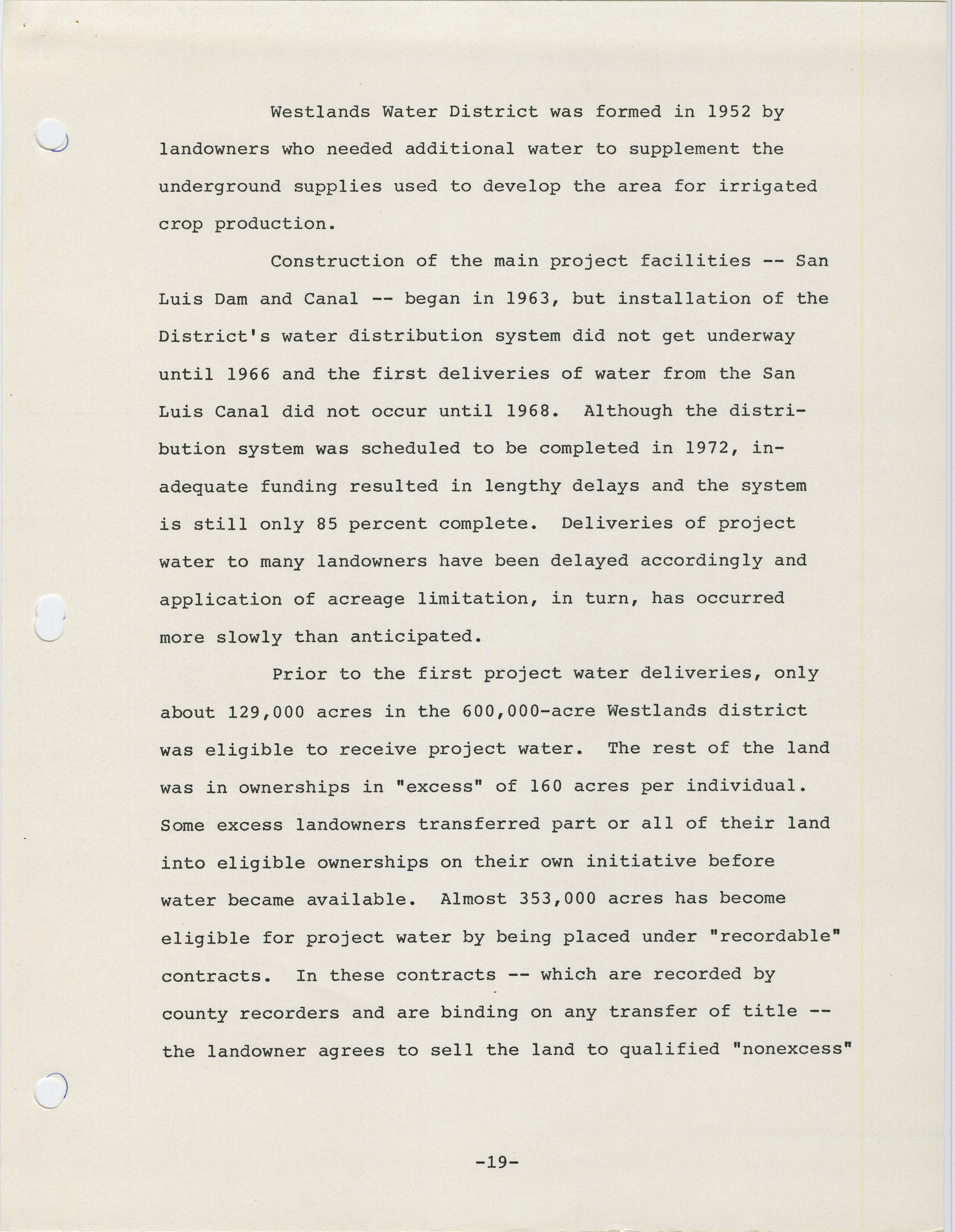 Westlands Water District was formed in 1952 by landowners who needed additional water to supplement the underground supplies used to develop the area for irrigated crop production.

Construction of the main project facilities -- San Luis Dam and Canal -- began in 1963, but installation of the District's water distribution system did not get underway until 1966 and the first deliveries of water from the San Luis Canal did not occur until 1968. Although the distribution system was scheduled to be completed in 1972, inadequate funding resulted in lengthy delays and the system is still only 85 percent complete. Deliveries of project water to many landowners have been delayed accordingly and application of acreage limitation, in turn, has occurred more slowly than anticipated.

Prior to the first project water deliveries, only about 129,000 acres in the 600,000-acre Westlands district was eligible to receive project water. The rest of the land was in ownerships in "excess" of 160 acres per individual. Some excess landowners transferred part or all of their land into eligible ownerships on their own initiative before water became available. Almost 353,000 acres has become eligible for project water by being placed under "recordable" contracts. In these contracts -- which are recorded by county recorders and are binding on any transfer of title -- the landowner agrees to sell the land to qualified "nonexcess"

-19-